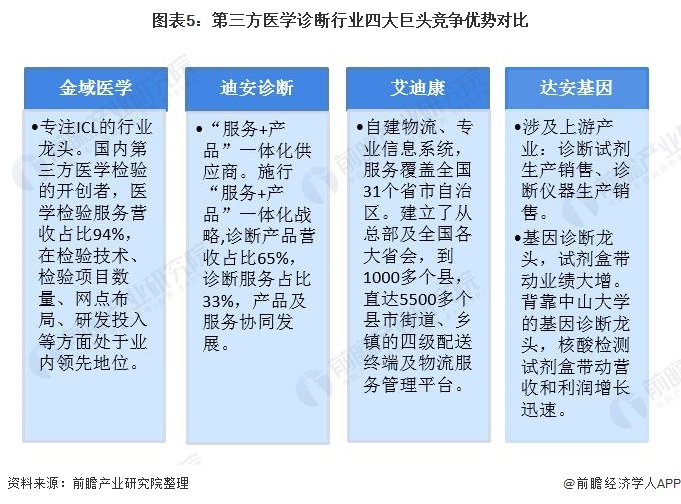 图表5：第三方医学诊断行业四大巨头竞争优势对比

金域医学

•专注ICL的行业龙头。国内第三方医学检验的开创者，医学检验服务营收占比94%，在检验技术、检验项目数量、网点布局、研发投入等方面处于业内领先地位。

迪安诊断

•“服务+产品”一体化供应商。施行“服务+产品”一体化战略,诊断产品营收占比65%，诊断服务占比33%，产品及服务协同发展。

艾迪康

•自建物流、专业信息系统，服务覆盖全国31个省市自治区。建立了从总部及全国各大省会，到1000多个县，直达5500多个县市街道、乡镇的四级配送终端及物流服务管理平台。

达安基因

•涉及上游产业：诊断试剂生产销售、诊断仪器生产销售。

•基因诊断龙头，试剂盒带动业绩大增。背靠中山大学的基因诊断龙头，核酸检测试剂盒带动营收和利润增长迅速。

资料来源：前瞻产业研究院整理

@前瞻经济学人APP